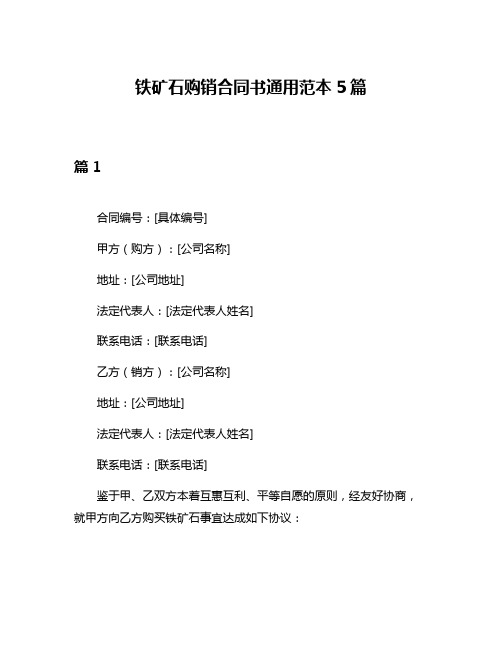 铁矿石购销合同书通用范本 5 篇

篇 1

合同编号：[具体编号]

甲方（购方）：[公司名称]

地址：[公司地址]

法定代表人：[法定代表人姓名]

联系电话：[联系电话]

乙方（销方）：[公司名称]

地址：[公司地址]

法定代表人：[法定代表人姓名]

联系电话：[联系电话]

鉴于甲、乙双方本着互惠互利、平等自愿的原则，经友好协商，就甲方向乙方购买铁矿石事宜达成如下协议：